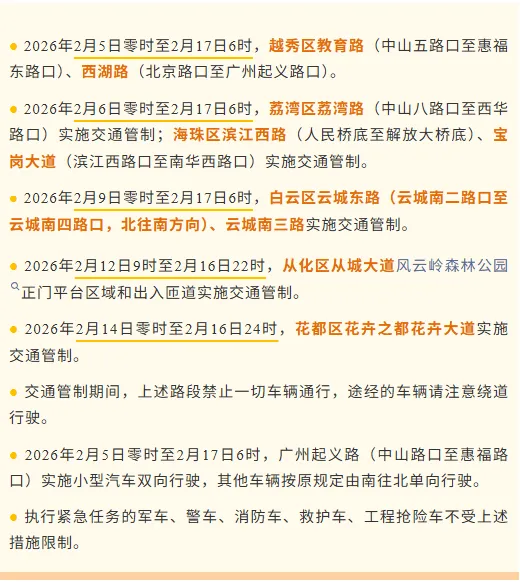 ● 2026年2月5日零时至2月17日6时，越秀区教育路（中山五路口至惠福东路口）、西湖路（北京路口至广州起义路口）。

● 2026年2月6日零时至2月17日6时，荔湾区荔湾路（中山八路口至西华路口）实施交通管制；海珠区滨江西路（人民桥底至解放大桥底）、宝岗大道（滨江西路口至南华西路口）实施交通管制。

● 2026年2月9日零时至2月17日6时，白云区云城东路（云城南二路口至云城南四路口，北往南方向）、云城南三路实施交通管制。

● 2026年2月12日9时至2月16日22时，从化区从城大道风云岭森林公园正门平台区域和出入匝道实施交通管制。

● 2026年2月14日零时至2月16日24时，花都区花卉之都花卉大道实施交通管制。

● 交通管制期间，上述路段禁止一切车辆通行，途经的车辆请注意绕道行驶。

● 2026年2月5日零时至2月17日6时，广州起义路（中山路口至惠福路口）实施小型汽车双向行驶，其他车辆按原规定由南往北单向行驶。

● 执行紧急任务的军车、警车、消防车、救护车、工程抢险车不受上述措施限制。